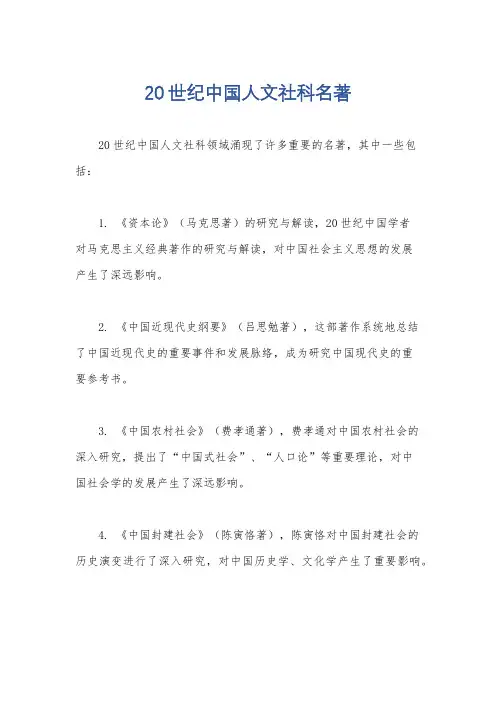 20世纪中国人文社科名著

20世纪中国人文社科领域涌现了许多重要的名著，其中一些包括：

1. 《资本论》（马克思著）的研究与解读，20世纪中国学者对马克思主义经典著作的研究与解读，对中国社会主义思想的发展产生了深远影响。

2. 《中国近现代史纲要》（吕思勉著），这部著作系统地总结了中国近现代史的重要事件和发展脉络，成为研究中国现代史的重要参考书。

3. 《中国农村社会》（费孝通著），费孝通对中国农村社会的深入研究，提出了“中国式社会”、“人口论”等重要理论，对中国社会学的发展产生了深远影响。

4. 《中国封建社会》（陈寅恪著），陈寅恪对中国封建社会的历史演变进行了深入研究，对中国历史学、文化学产生了重要影响。